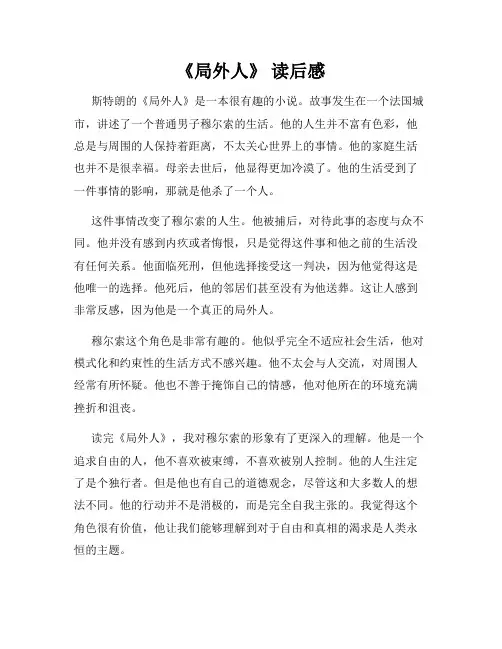 《局外人》 读后感

斯特朗的《局外人》是一本很有趣的小说。故事发生在一个法国城市，讲述了一个普通男子穆尔索的生活。他的人生并不富有色彩，他总是与周围的人保持着距离，不太关心世界上的事情。他的家庭生活也并不是很幸福。母亲去世后，他显得更加冷漠了。他的生活受到了一件事情的影响，那就是他杀了一个人。

这件事情改变了穆尔索的人生。他被捕后，对待此事的态度与众不同。他并没有感到内疚或者悔恨，只是觉得这件事和他之前的生活没有任何关系。他面临死刑，但他选择接受这一判决，因为他觉得这是他唯一的选择。他死后，他的邻居们甚至没有为他送葬。这让人感到非常反感，因为他是一个真正的局外人。

穆尔索这个角色是非常有趣的。他似乎完全不适应社会生活，他对模式化和约束性的生活方式不感兴趣。他不太会与人交流，对周围人经常有所怀疑。他也不善于掩饰自己的情感，他对他所在的环境充满挫折和沮丧。

读完《局外人》，我对穆尔索的形象有了更深入的理解。他是一个追求自由的人，他不喜欢被束缚，不喜欢被别人控制。他的人生注定了是个独行者。但是他也有自己的道德观念，尽管这和大多数人的想法不同。他的行动并不是消极的，而是完全自我主张的。我觉得这个角色很有价值，他让我们能够理解到对于自由和真相的渴求是人类永恒的主题。